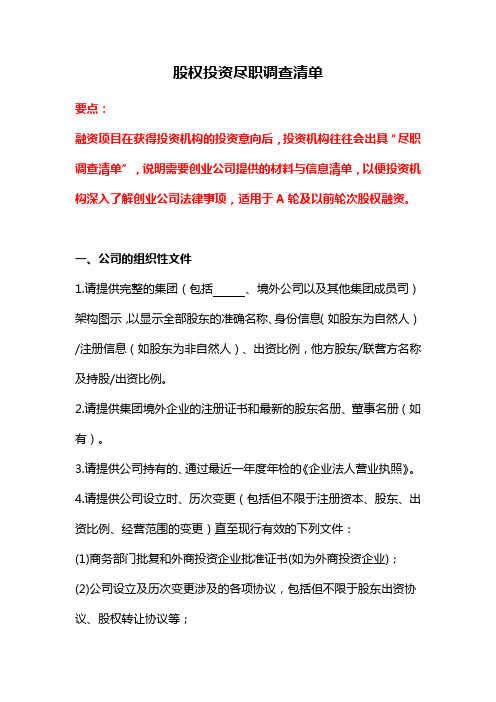 股权投资尽职调查清单

要点：

融资项目在获得投资机构的投资意向后，投资机构往往会出具“尽职调查清单”，说明需要创业公司提供的材料与信息清单，以便投资机构深入了解创业公司法律事项，适用于 A 轮及以前轮次股权融资。

一、公司的组织性文件

1.请提供完整的集团（包括______、境外公司以及其他集团成员司）架构图示，以显示全部股东的准确名称、身份信息(如股东为自然人）/注册信息（如股东为非自然人）、出资比例，他方股东/联营方名称及持股/出资比例。

2.请提供集团境外企业的注册证书和最新的股东名册、董事名册（如有）。

3.请提供公司持有的、通过最近一年度年检的《企业法人营业执照》。

4.请提供公司设立时、历次变更（包括但不限于注册资本、股东、出资比例、经营范围的变更）直至现行有效的下列文件：

(1)商务部门批复和外商投资企业批准证书(如为外商投资企业)；

(2)公司设立及历次变更涉及的各项协议，包括但不限于股东出资协议、股权转让协议等；